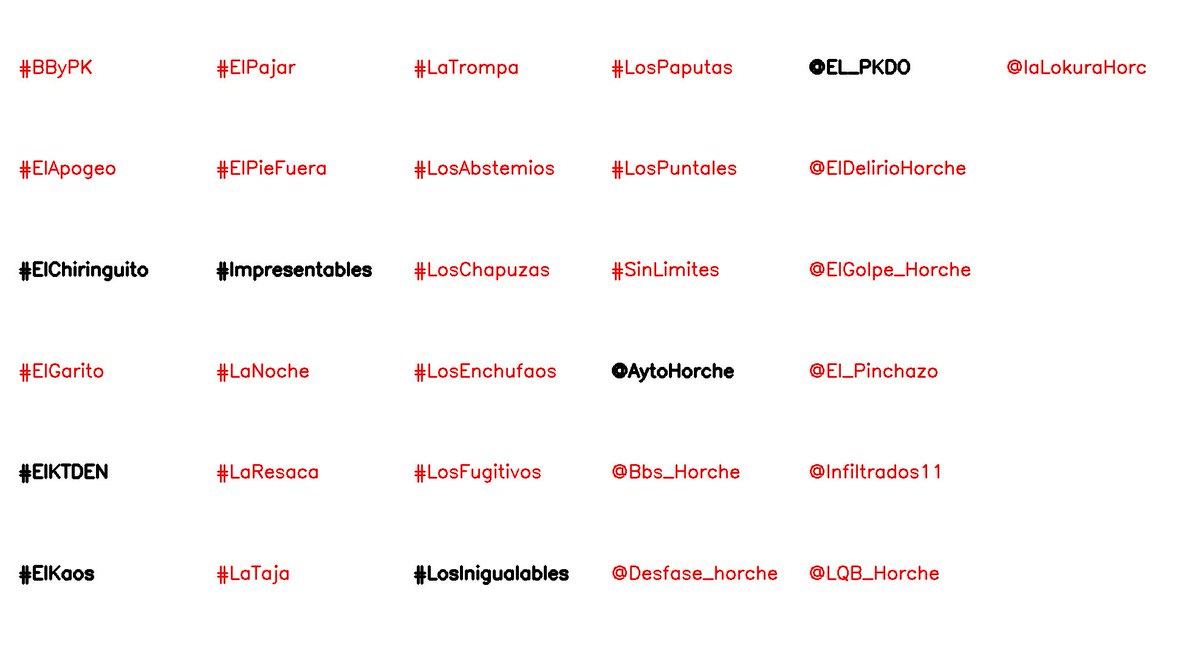 #BByPK
#ElApogeo
#ElChiringuito
#ElGarito
#ElKTDEN
#ElKaos

#ElPajar
#ElPieFuera
#Impresentables
#LaNoche
#LaResaca
#LaTaja

#LaTrompa
#LosAbstemios
#LosChapuzas
#LosEnchufaos
#LosFugitivos
#LosInigualables

#LosPaputas
#LosPuntales
#SinLimites
@AytoHorche
@Bbs_Horche
@Desfase_horche

@EL_PKDO
@ElDelirioHorche
@ElGolpe_Horche
@El_Pinchazo
@Infiltrados11
@LQB_Horche

@laLokuraHorc